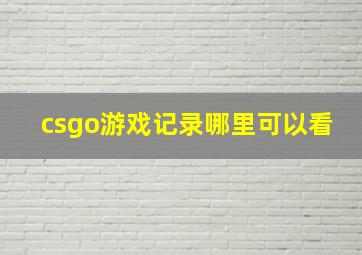 csgo游戏记录哪里可以看